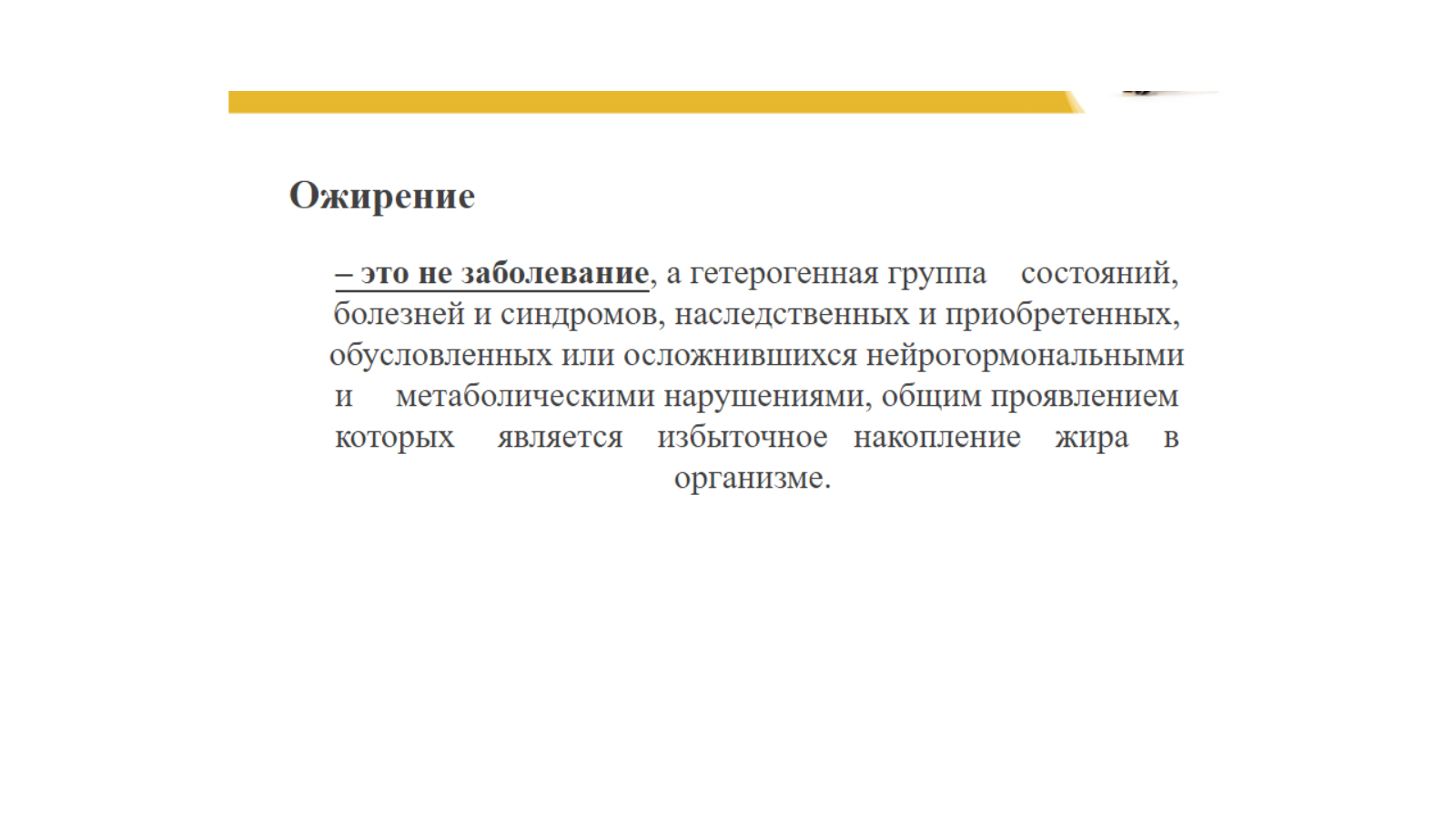 Ожирение

– это не заболевание, а гетерогенная группа состояний, болезней и синдромов, наследственных и приобретенных, обусловленных или осложнившихся нейрогормональными и метаболическими нарушениями, общим проявлением которых является избыточное накопление жира в организме.